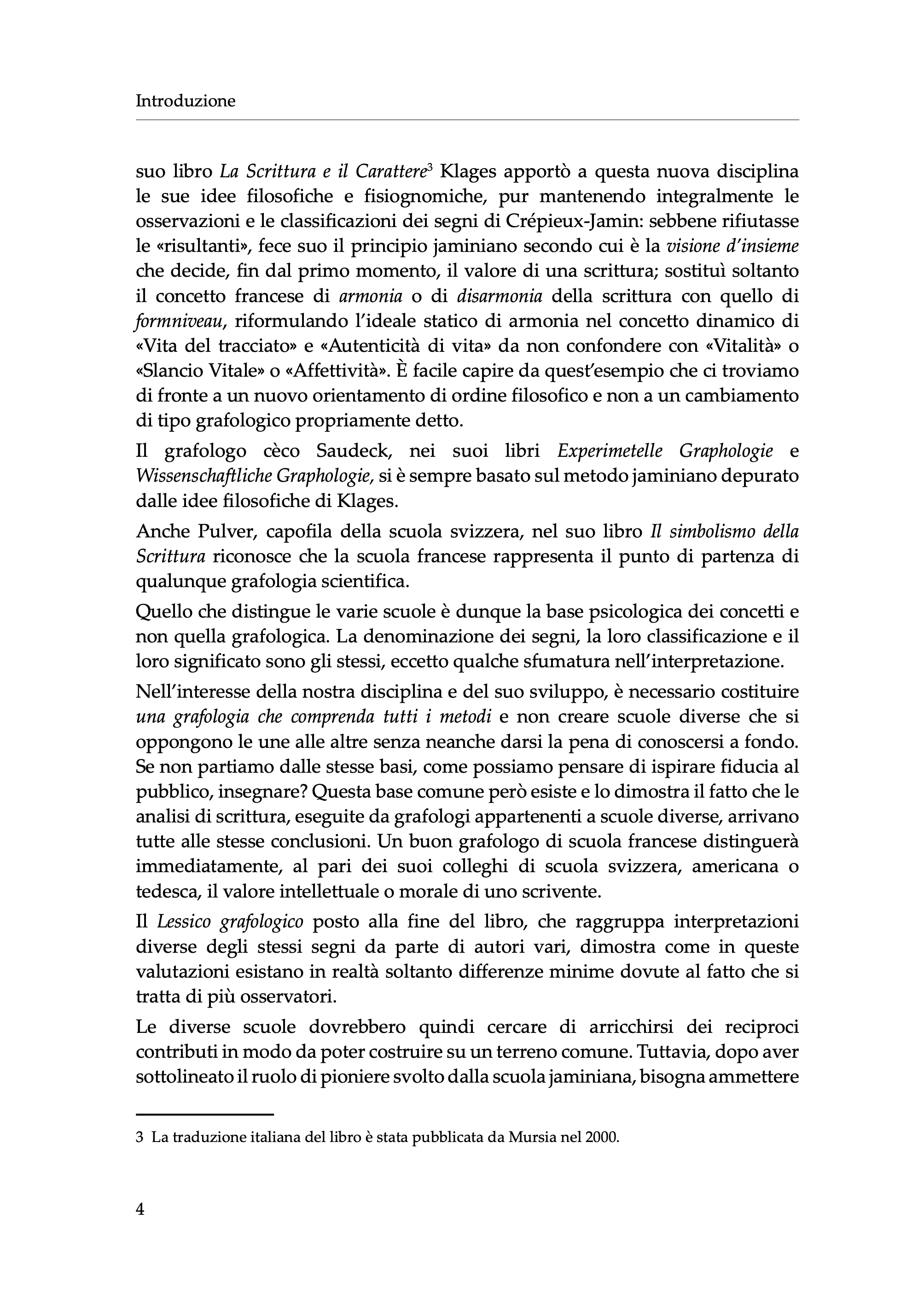 Introduzione

suo libro La Scrittura e il Carattere$^3$ Klages apportò a questa nuova disciplina le sue idee filosofiche e fisiognomiche, pur mantenendo integralmente le osservazioni e le classificazioni dei segni di Crépieux-Jamin: sebbene rifiutasse le «risultanti», fece suo il principio jaminiano secondo cui è la visione d'insieme che decide, fin dal primo momento, il valore di una scrittura; sostituì soltanto il concetto francese di armonia o di disarmonia della scrittura con quello di formniveau, riformulando l'ideale statico di armonia nel concetto dinamico di «Vita del tracciato» e «Autenticità di vita» da non confondere con «Vitalità» o «Slancio Vitale» o «Affettività». È facile capire da quest'esempio che ci troviamo di fronte a un nuovo orientamento di ordine filosofico e non a un cambiamento di tipo grafologico propriamente detto.

Il grafologo cèco Saudeck, nei suoi libri Experimetelle Graphologie e Wissenschaftliche Graphologie, si è sempre basato sul metodo jaminiano depurato dalle idee filosofiche di Klages.

Anche Pulver, capofila della scuola svizzera, nel suo libro Il simbolismo della Scrittura riconosce che la scuola francese rappresenta il punto di partenza di qualunque grafologia scientifica.

Quello che distingue le varie scuole è dunque la base psicologica dei concetti e non quella grafologica. La denominazione dei segni, la loro classificazione e il loro significato sono gli stessi, eccetto qualche sfumatura nell'interpretazione.

Nell'interesse della nostra disciplina e del suo sviluppo, è necessario costituire una grafologia che comprenda tutti i metodi e non creare scuole diverse che si oppongono le une alle altre senza neanche darsi la pena di conoscersi a fondo. Se non partiamo dalle stesse basi, come possiamo pensare di ispirare fiducia al pubblico, insegnare? Questa base comune però esiste e lo dimostra il fatto che le analisi di scrittura, eseguite da grafologi appartenenti a scuole diverse, arrivano tutte alle stesse conclusioni. Un buon grafologo di scuola francese distinguerà immediatamente, al pari dei suoi colleghi di scuola svizzera, americana o tedesca, il valore intellettuale o morale di uno scrivente.

Il Lessico grafologico posto alla fine del libro, che raggruppa interpretazioni diverse degli stessi segni da parte di autori vari, dimostra come in queste valutazioni esistano in realtà soltanto differenze minime dovute al fatto che si tratta di più osservatori.

Le diverse scuole dovrebbero quindi cercare di arricchirsi dei reciproci contributi in modo da poter costruire su un terreno comune. Tuttavia, dopo aver sottolineato il ruolo di pioniere svolto dalla scuola jaminiana, bisogna ammettere

3 La traduzione italiana del libro è stata pubblicata da Mursia nel 2000.

4